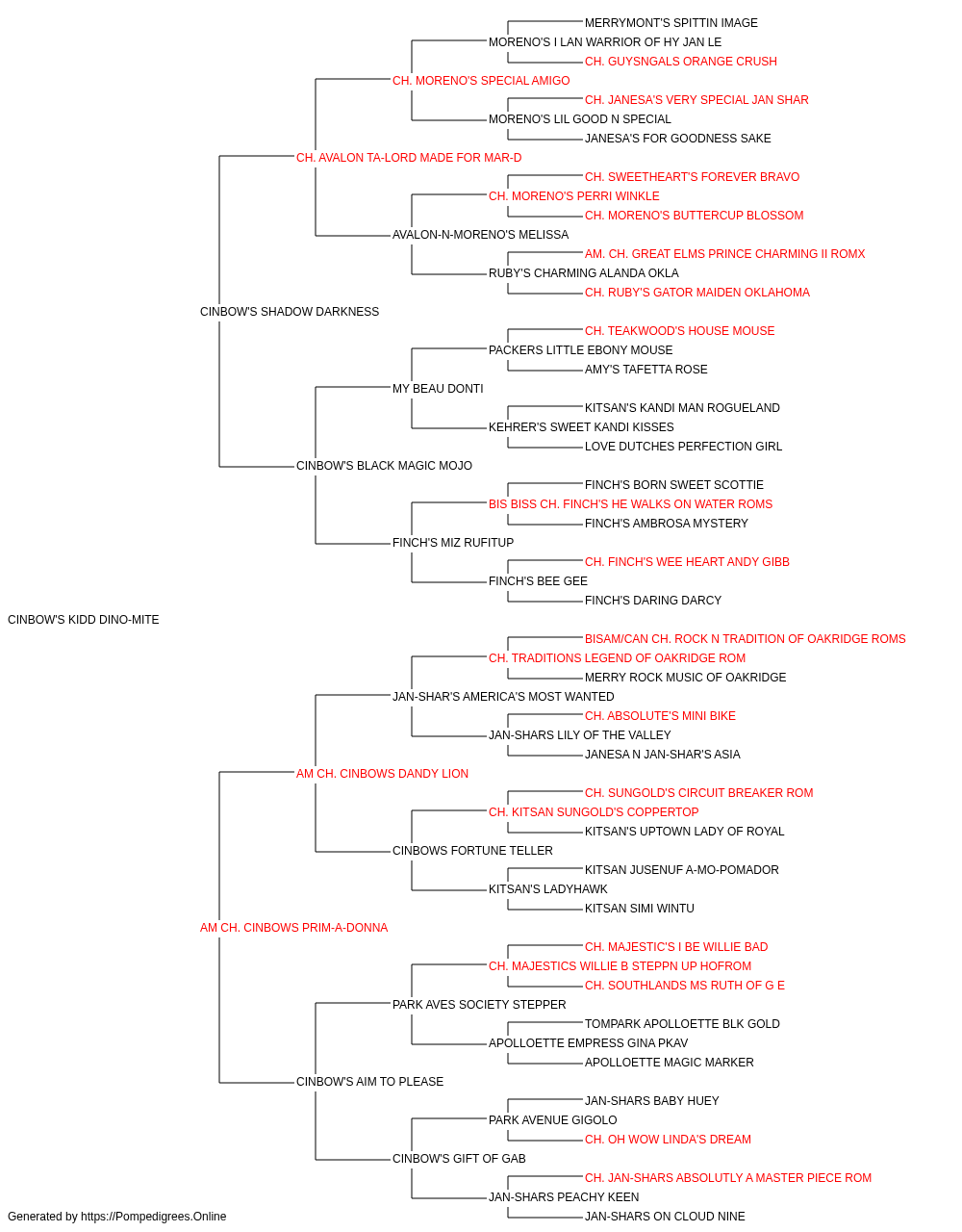 MERRYMONT'S SPITTIN IMAGE
MORENO'S I LAN WARRIOR OF HY JAN LE
CH. GUYSNGALS ORANGE CRUSH
CH. MORENO'S SPECIAL AMIGO
CH. JANESA'S VERY SPECIAL JAN SHAR
MORENO'S LIL GOOD N SPECIAL
JANESA'S FOR GOODNESS SAKE
CH. AVALON TA-LORD MADE FOR MAR-D
CH. SWEETHEART'S FOREVER BRAVO
CH. MORENO'S PERRI WINKLE
CH. MORENO'S BUTTERCUP BLOSSOM
AVALON-N-MORENO'S MELISSA
AM. CH. GREAT ELMS PRINCE CHARMING II ROMX
RUBY'S CHARMING ALANDA OKLA
CH. RUBY'S GATOR MAIDEN OKLAHOMA
CINBOW'S SHADOW DARKNESS
CH. TEAKWOOD'S HOUSE MOUSE
PACKERS LITTLE EBONY MOUSE
AMY'S TAFETTA ROSE
MY BEAU DONTI
KITSAN'S KANDI MAN ROGUELAND
KEHRER'S SWEET KANDI KISSES
LOVE DUTCHES PERFECTION GIRL
CINBOW'S BLACK MAGIC MOJO
FINCH'S BORN SWEET SCOTTIE
BIS BISS CH. FINCH'S HE WALKS ON WATER ROMS
FINCH'S AMBROSA MYSTERY
FINCH'S MIZ RUFITUP
CH. FINCH'S WEE HEART ANDY GIBB
FINCH'S BEE GEE
FINCH'S DARING DARCY
CINBOW'S KIDD DINO-MITE
BISAM/CAN CH. ROCK N TRADITION OF OAKRIDGE ROMS
CH. TRADITIONS LEGEND OF OAKRIDGE ROM
MERRY ROCK MUSIC OF OAKRIDGE
JAN-SHAR'S AMERICA'S MOST WANTED
CH. ABSOLUTE'S MINI BIKE
JAN-SHARS LILY OF THE VALLEY
JANESA N JAN-SHAR'S ASIA
AM CH. CINBOWS DANDY LION
CH. SUNGOLD'S CIRCUIT BREAKER ROM
CH. KITSAN SUNGOLD'S COPPERTOP
KITSAN'S UPTOWN LADY OF ROYAL
CINBOWS FORTUNE TELLER
KITSAN JUSENUF A-MO-POMADOR
KITSAN'S LADYHAWK
KITSAN SIMI WINTU
AM CH. CINBOWS PRIM-A-DONNA
CH. MAJESTIC'S I BE WILLIE BAD
CH. MAJESTICS WILLIE B STEPPN UP HOFROM
CH. SOUTHLANDS MS RUTH OF G E
PARK AVES SOCIETY STEPPER
TOMPARK APOLLOETTE BLK GOLD
APOLLOETTE EMPRESS GINA PKAV
APOLLOETTE MAGIC MARKER
CINBOW'S AIM TO PLEASE
JAN-SHARS BABY HUEY
PARK AVENUE GIGOLO
CH. OH WOW LINDA'S DREAM
CINBOW'S GIFT OF GAB
CH. JAN-SHARS ABSOLUTLY A MASTER PIECE ROM
JAN-SHARS PEACHY KEEN
JAN-SHARS ON CLOUD NINE
Generated by https://Pompedigrees.Online